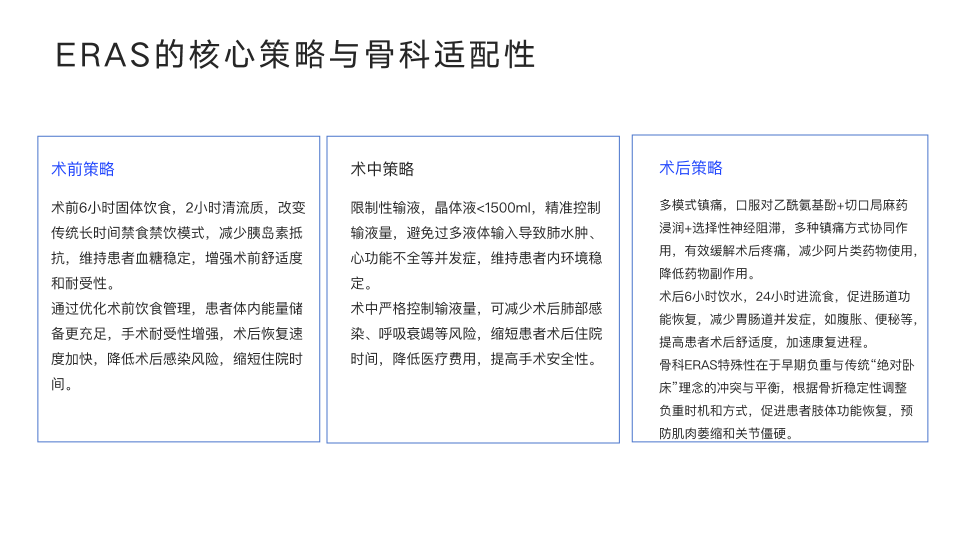 ERAS的核心策略与骨科适配性

术前策略

术前6小时固体饮食，2小时清流质，改变传统长时间禁食禁饮模式，减少胰岛素抵抗，维持患者血糖稳定，增强术前舒适度和耐受性。

通过优化术前饮食管理，患者体内能量储备更充足，手术耐受性增强，术后恢复速度加快，降低术后感染风险，缩短住院时间。

术中策略

限制性输液，晶体液<1500ml，精准控制输液量，避免过多液体输入导致肺水肿、心功能不全等并发症，维持患者内环境稳定。

术中严格控制输液量，可减少术后肺部感染、呼吸衰竭等风险，缩短患者术后住院时间，降低医疗费用，提高手术安全性。

术后策略

多模式镇痛，口服对乙酰氨基酚+切口局麻药浸润+选择性神经阻滞，多种镇痛方式协同作用，有效缓解术后疼痛，减少阿片类药物使用，降低药物副作用。

术后6小时饮水，24小时进流食，促进肠道功能恢复，减少胃肠道并发症，如腹胀、便秘等，提高患者术后舒适度，加速康复进程。

骨科ERAS特殊性在于早期负重与传统“绝对卧床”理念的冲突与平衡，根据骨折稳定性调整负重时机和方式，促进患者肢体功能恢复，预防肌肉萎缩和关节僵硬。